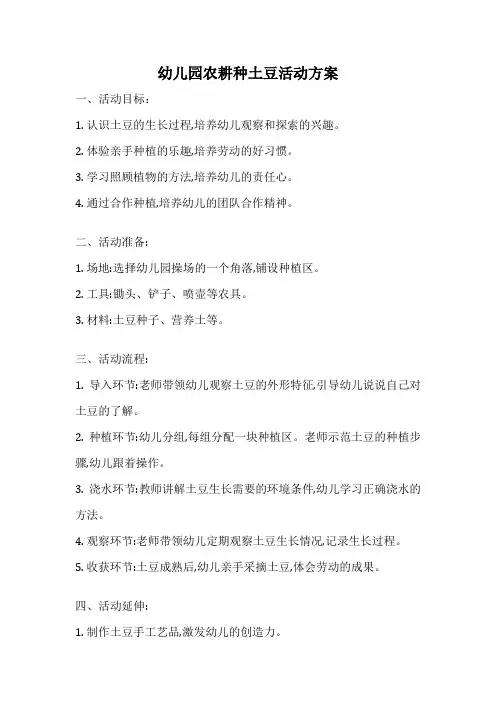 幼儿园农耕种土豆活动方案

一、活动目标:

1. 认识土豆的生长过程,培养幼儿观察和探索的兴趣。

2. 体验亲手种植的乐趣,培养劳动的好习惯。

3. 学习照顾植物的方法,培养幼儿的责任心。

4. 通过合作种植,培养幼儿的团队合作精神。

二、活动准备:

1. 场地:选择幼儿园操场的一个角落,铺设种植区。

2. 工具:锄头、铲子、喷壶等农具。

3. 材料:土豆种子、营养土等。

三、活动流程:

1. 导入环节:老师带领幼儿观察土豆的外形特征,引导幼儿说说自己对土豆的了解。

2. 种植环节:幼儿分组,每组分配一块种植区。老师示范土豆的种植步骤,幼儿跟着操作。

3. 浇水环节:教师讲解土豆生长需要的环境条件,幼儿学习正确浇水的方法。

4. 观察环节:老师带领幼儿定期观察土豆生长情况,记录生长过程。

5. 收获环节:土豆成熟后,幼儿亲手采摘土豆,体会劳动的成果。

四、活动延伸:

1. 制作土豆手工艺品,激发幼儿的创造力。